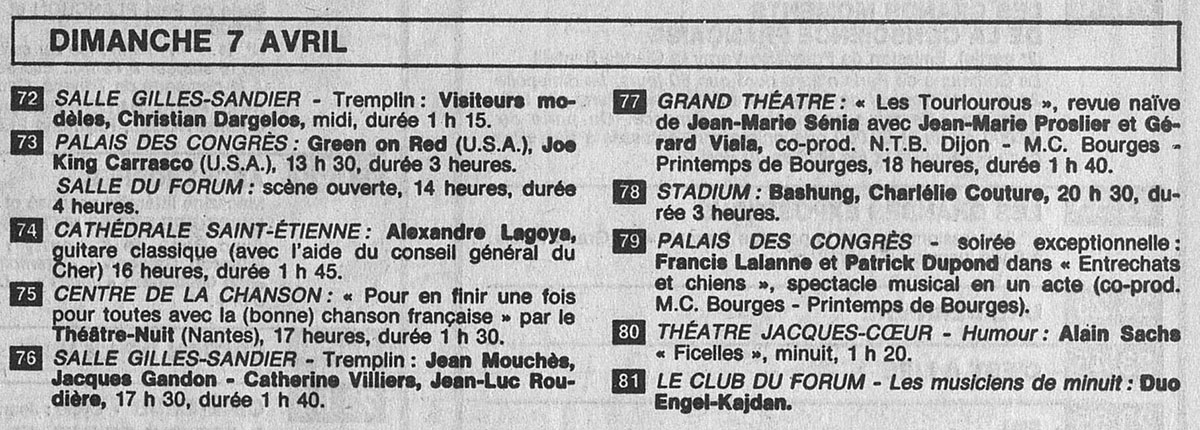 DIMANCHE 7 AVRIL

72 SALLE GILLES-SANDIER - Tremplin : Visiteurs modèles, Christian Dargelos, midi, durée 1 h 15.

73 PALAIS DES CONGRÈS : Green on Red (U.S.A.), Joe King Carrasco (U.S.A.), 13 h 30, durée 3 heures.

SALLE DU FORUM : scène ouverte, 14 heures, durée 4 heures.

74 CATHÉDRALE SAINT-ÉTIENNE : Alexandre Lagoya, guitare classique (avec l'aide du conseil général du Cher) 16 heures, durée 1 h 45.

75 CENTRE DE LA CHANSON : « Pour en finir une fois pour toutes avec la (bonne) chanson française » par le Théâtre-Nuit (Nantes), 17 heures, durée 1 h 30.

76 SALLE GILLES-SANDIER - Tremplin : Jean Mouchès, Jacques Gandon - Catherine Villiers, Jean-Luc Roudière, 17 h 30, durée 1 h 40.

77 GRAND THÉATRE : « Les Tourlourous », revue naïve de Jean-Marie Sénia avec Jean-Marie Proslier et Gérard Viala, co-prod. N.T.B. Dijon - M.C. Bourges - Printemps de Bourges, 18 heures, durée 1 h 40.

78 STADIUM : Bashung, Charlélie Couture, 20 h 30, durée 3 heures.

79 PALAIS DES CONGRÈS - soirée exceptionnelle : Francis Lalanne et Patrick Dupond dans « Entrechats et chiens », spectacle musical en un acte (co-prod. M.C. Bourges - Printemps de Bourges).

80 THÉATRE JACQUES-CŒUR - Humour : Alain Sachs « Ficelles », minuit, 1 h 20.

81 LE CLUB DU FORUM - Les musiciens de minuit : Duo Engel-Kajdan.